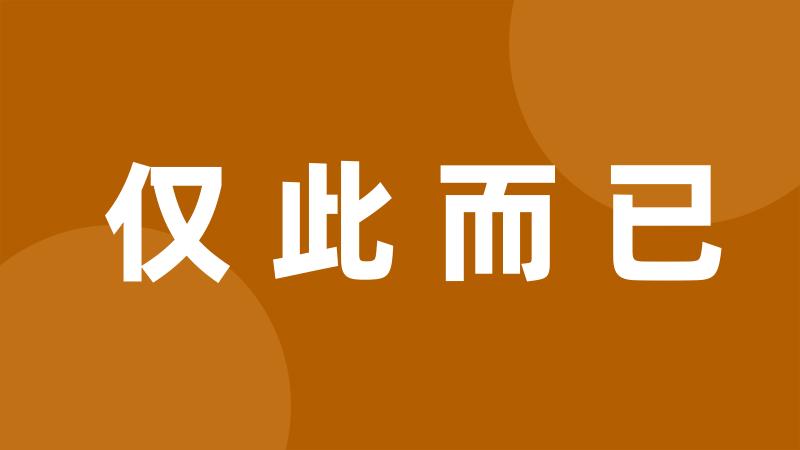 仅此而已